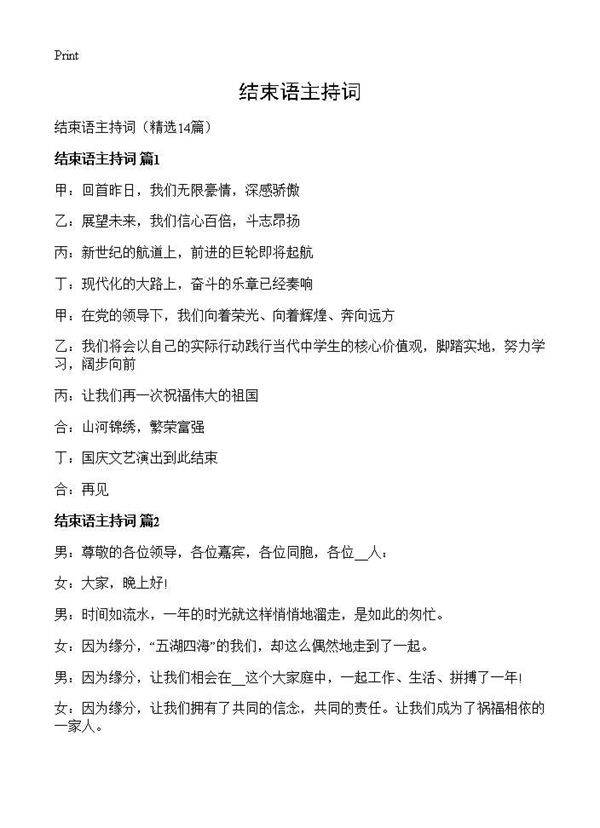 Print

结束语主持词

结束语主持词（精选14篇）

结束语主持词 篇1

甲：回首昨日，我们无限豪情，深感骄傲

乙：展望未来，我们信心百倍，斗志昂扬

丙：新世纪的航道上，前进的巨轮即将起航

丁：现代化的大路上，奋斗的乐章已经奏响

甲：在党的领导下，我们向着荣光、向着辉煌、奔向远方

乙：我们将会以自己的实际行动践行当代中学生的核心价值观，脚踏实地，努力学习，阔步向前

丙：让我们再一次祝福伟大的祖国

合：山河锦绣，繁荣富强

丁：国庆文艺演出到此结束

合：再见

结束语主持词 篇2

男：尊敬的各位领导，各位嘉宾，各位同胞，各位__人：

女：大家，晚上好!

男：时间如流水，一年的时光就这样悄悄地溜走，是如此的匆忙。

女：因为缘分，“五湖四海”的我们，却这么偶然地走到了一起。

男：因为缘分，让我们相会在__这个大家庭中，一起工作、生活、拼搏了一年!

女：因为缘分，让我们拥有了共同的信念，共同的责任。让我们成为了祸福相依的一家人。